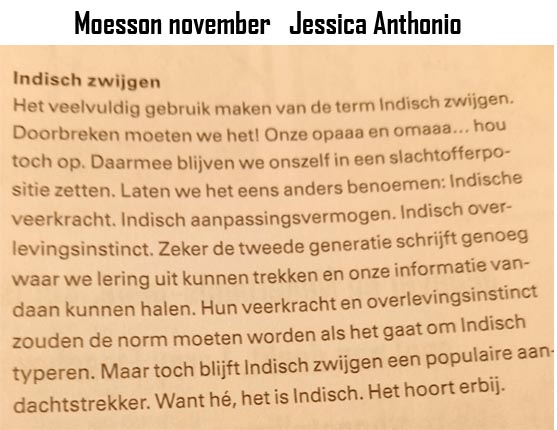 Moesson november   Jessica Anthonio

Indisch zwijgen

Het veelvuldig gebruik maken van de term Indisch zwijgen. Doorbreken moeten we het! Onze opaaa en omaaa... hou toch op. Daarmee blijven we onszelf in een slachtofferpositie zetten. Laten we het eens anders benoemen: Indische veerkracht. Indisch aanpassingsvermogen. Indisch overlevingsinstinct. Zeker de tweede generatie schrijft genoeg waar we lering uit kunnen trekken en onze informatie vandaan kunnen halen. Hun veerkracht en overlevingsinstinct zouden de norm moeten worden als het gaat om Indisch typeren. Maar toch blijft Indisch zwijgen een populaire aandachtstrekker. Want hé, het is Indisch. Het hoort erbij.